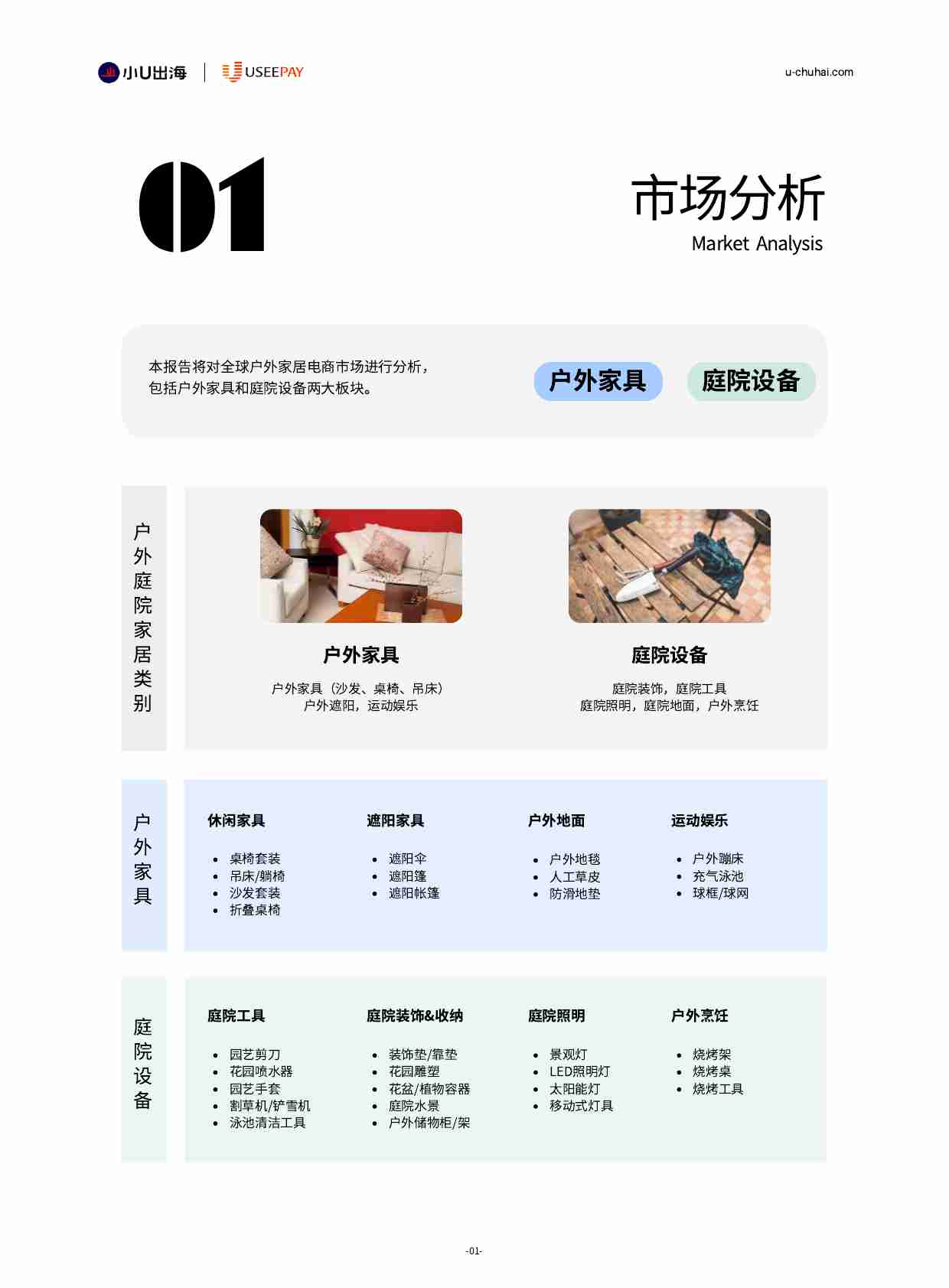 小U出海 | USEEPAY

u-chuhai.com

01

市场分析
Market Analysis

本报告将对全球户外家居电商市场进行分析，包括户外家具和庭院设备两大板块。

户外家具 庭院设备

户外庭院家居类别

户外家具
户外家具（沙发、桌椅、吊床）
户外遮阳，运动娱乐

庭院设备
庭院装饰，庭院工具
庭院照明，庭院地面，户外烹饪

户外家具

休闲家具
- 桌椅套装
- 吊床/躺椅
- 沙发套装
- 折叠桌椅

遮阳家具
- 遮阳伞
- 遮阳篷
- 遮阳帐篷

户外地面
- 户外地毯
- 人工草皮
- 防滑地垫

运动娱乐
- 户外蹦床
- 充气泳池
- 球框/球网

庭院设备

庭院工具
- 园艺剪刀
- 花园喷水器
- 园艺手套
- 割草机/铲雪机
- 泳池清洁工具

庭院装饰&收纳
- 装饰垫/靠垫
- 花园雕塑
- 花盆/植物容器
- 庭院水景
- 户外储物柜/架

庭院照明
- 景观灯
- LED照明灯
- 太阳能灯
- 移动式灯具

户外烹饪
- 烧烤架
- 烧烤桌
- 烧烤工具

-01-